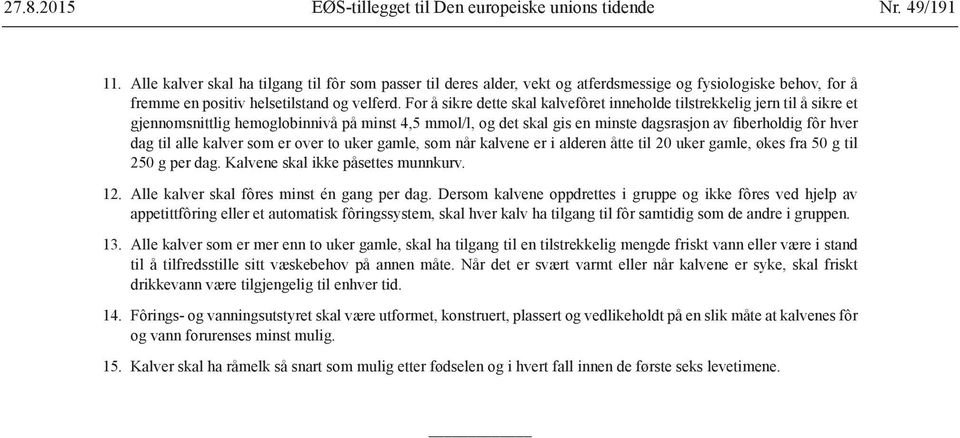 27.8.2015 EØS-tillegget til Den europeiske unions tidende Nr. 49/191

11. Alle kalver skal ha tilgang til fôr som passer til deres alder, vekt og atferdsmessige og fysiologiske behov, for å fremme en positiv helsetilstand og velferd. For å sikre dette skal kalvefôret inneholde tilstrekkelig jern til å sikre et gjennomsnittlig hemoglobinnivå på minst 4,5 mmol/l, og det skal gis en minste dagsrasjon av fiberholdig fôr hver dag til alle kalver som er over to uker gamle, som når kalvene er i alderen åtte til 20 uker gamle, økes fra 50 g til 250 g per dag. Kalvene skal ikke påsettes munnkurv.

12. Alle kalver skal fôres minst én gang per dag. Dersom kalvene oppdrettes i gruppe og ikke fôres ved hjelp av appetittfôring eller et automatisk fôringssystem, skal hver kalv ha tilgang til fôr samtidig som de andre i gruppen.

13. Alle kalver som er mer enn to uker gamle, skal ha tilgang til en tilstrekkelig mengde friskt vann eller være i stand til å tilfredsstille sitt væskebehov på annen måte. Når det er svært varmt eller når kalvene er syke, skal friskt drikkevann være tilgjengelig til enhver tid.

14. Fôrings- og vanningsutstyret skal være utformet, konstruert, plassert og vedlikeholdt på en slik måte at kalvenes fôr og vann forurenses minst mulig.

15. Kalver skal ha råmelk så snart som mulig etter fødselen og i hvert fall innen de første seks levetimene.